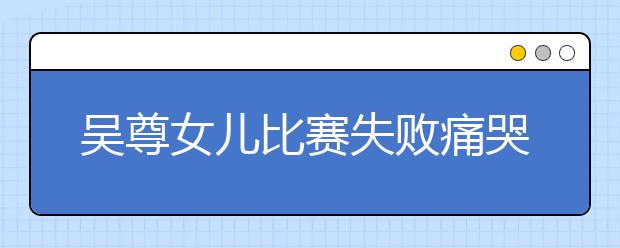 吴尊女儿比赛失败痛哭